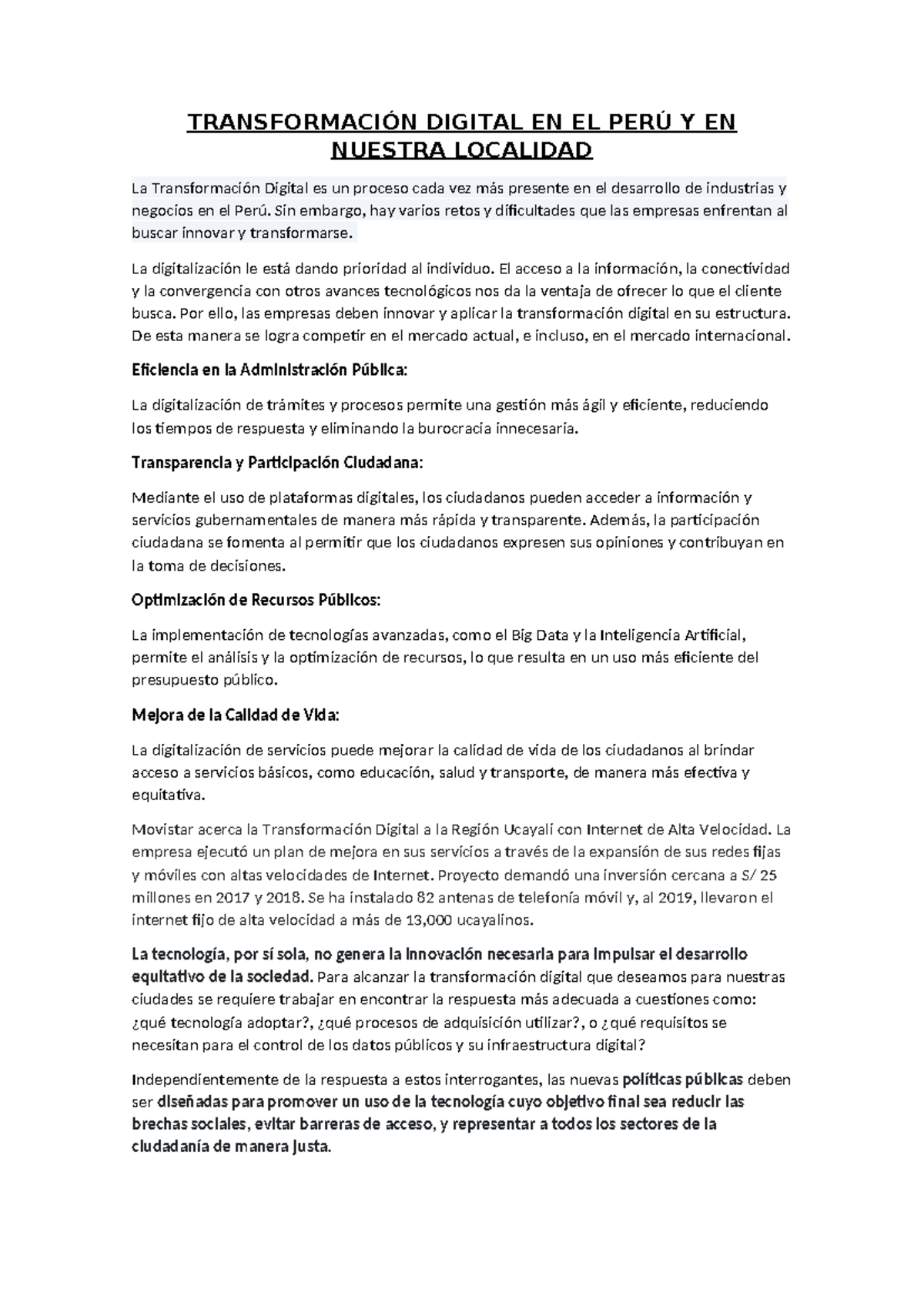 TRANSFORMACIÓN DIGITAL EN EL PERÚ Y EN NUESTRA LOCALIDAD

La Transformación Digital es un proceso cada vez más presente en el desarrollo de industrias y negocios en el Perú. Sin embargo, hay varios retos y dificultades que las empresas enfrentan al buscar innovar y transformarse.

La digitalización le está dando prioridad al individuo. El acceso a la información, la conectividad y la convergencia con otros avances tecnológicos nos da la ventaja de ofrecer lo que el cliente busca. Por ello, las empresas deben innovar y aplicar la transformación digital en su estructura. De esta manera se logra competir en el mercado actual, e incluso, en el mercado internacional.

Eficiencia en la Administración Pública:

La digitalización de trámites y procesos permite una gestión más ágil y eficiente, reduciendo los tiempos de respuesta y eliminando la burocracia innecesaria.

Transparencia y Participación Ciudadana:

Mediante el uso de plataformas digitales, los ciudadanos pueden acceder a información y servicios gubernamentales de manera más rápida y transparente. Además, la participación ciudadana se fomenta al permitir que los ciudadanos expresen sus opiniones y contribuyan en la toma de decisiones.

Optimización de Recursos Públicos:

La implementación de tecnologías avanzadas, como el Big Data y la Inteligencia Artificial, permite el análisis y la optimización de recursos, lo que resulta en un uso más eficiente del presupuesto público.

Mejora de la Calidad de Vida:

La digitalización de servicios puede mejorar la calidad de vida de los ciudadanos al brindar acceso a servicios básicos, como educación, salud y transporte, de manera más efectiva y equitativa.

Movistar acerca la Transformación Digital a la Región Ucayali con Internet de Alta Velocidad. La empresa ejecutó un plan de mejora en sus servicios a través de la expansión de sus redes fijas y móviles con altas velocidades de Internet. Proyecto demandó una inversión cercana a S/ 25 millones en 2017 y 2018. Se ha instalado 82 antenas de telefonía móvil y, al 2019, llevaron el internet fijo de alta velocidad a más de 13,000 ucayalinos.

La tecnología, por sí sola, no genera la innovación necesaria para impulsar el desarrollo equitativo de la sociedad. Para alcanzar la transformación digital que deseamos para nuestras ciudades se requiere trabajar en encontrar la respuesta más adecuada a cuestiones como: ¿qué tecnología adoptar?, ¿qué procesos de adquisición utilizar?, o ¿qué requisitos se necesitan para el control de los datos públicos y su infraestructura digital?

Independientemente de la respuesta a estos interrogantes, las nuevas políticas públicas deben ser diseñadas para promover un uso de la tecnología cuyo objetivo final sea reducir las brechas sociales, evitar barreras de acceso, y representar a todos los sectores de la ciudadanía de manera justa.